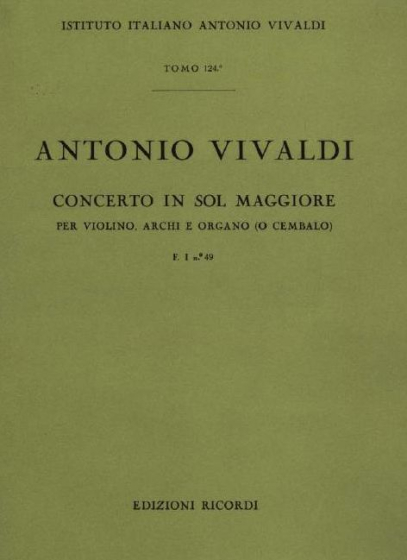 ISTITUTO ITALIANO ANTONIO VIVALDI

TOMO 124.°

ANTONIO VIVALDI

CONCERTO IN SOL MAGGIORE

PER VIOLINO, ARCHI E ORGANO (O CEMBALO)

F. I n.° 49

EDIZIONI RICORDI